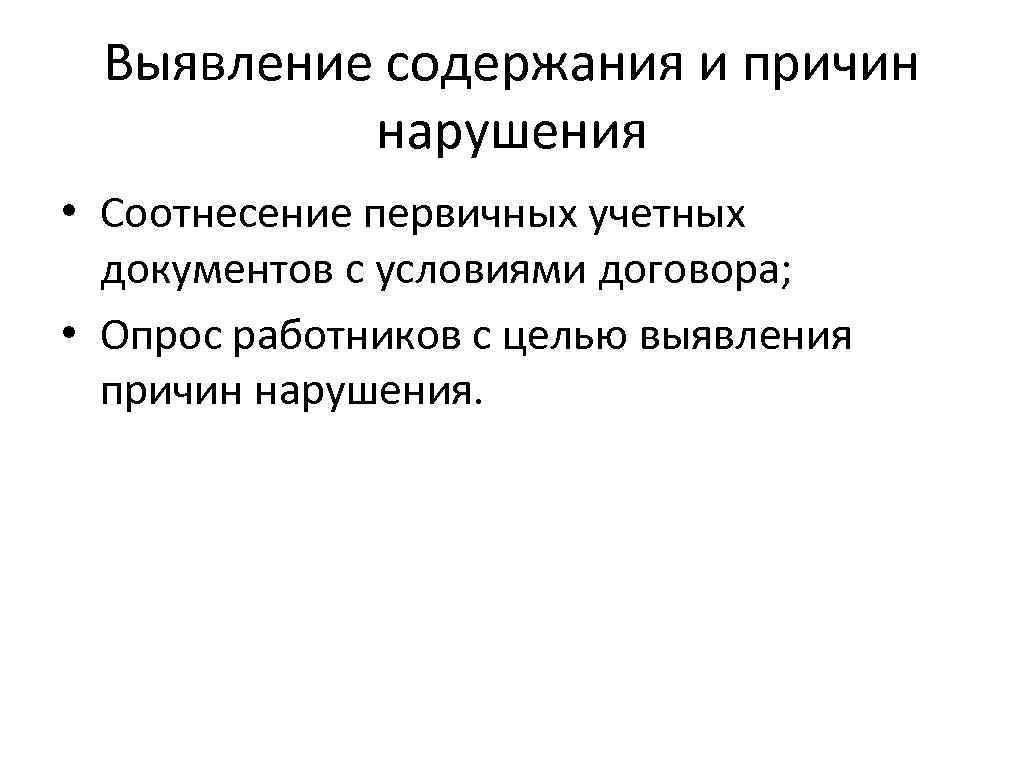 Выявление содержания и причин нарушения

• Соотнесение первичных учетных документов с условиями договора;
• Опрос работников с целью выявления причин нарушения.